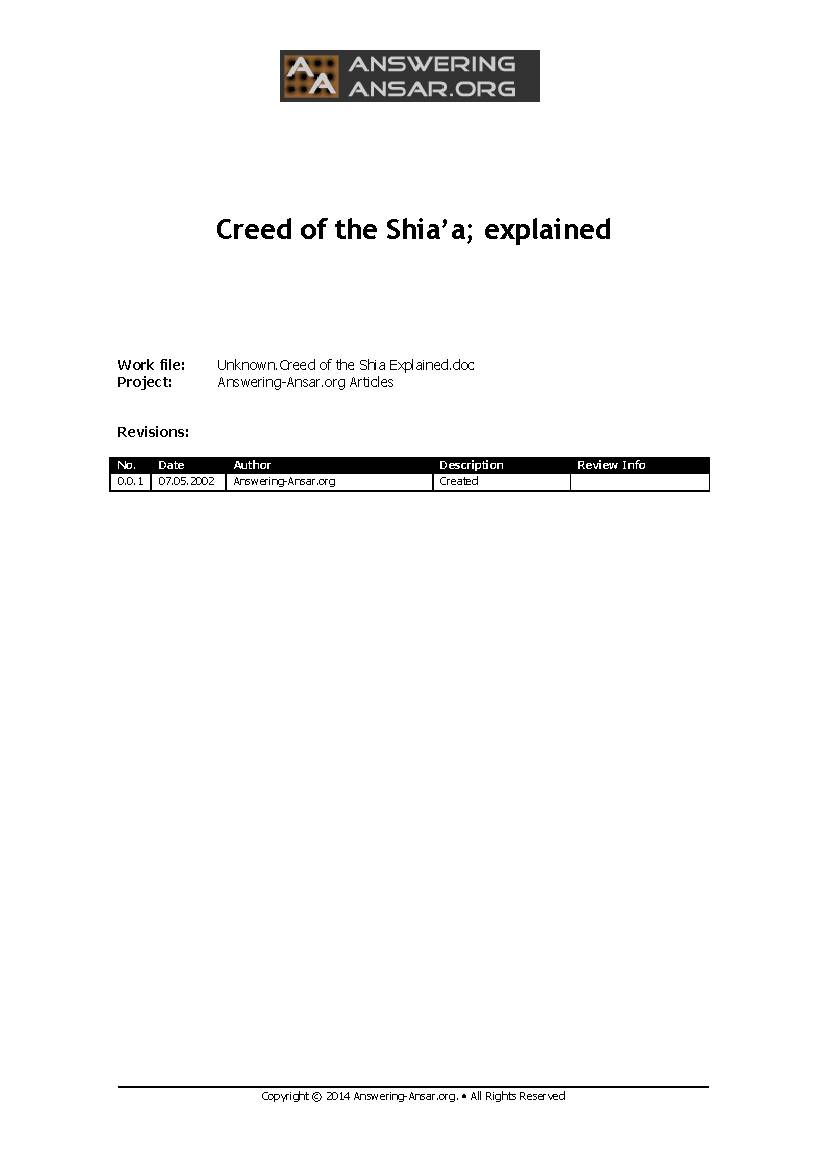 AA ANSWERING ANSAR.ORG

Creed of the Shia'a; explained

Work file: Unknown.Creed of the Shia Explained.doc
Project: Answering-Ansar.org Articles

Revisions:

| No. | Date | Author | Description | Review Info |
|---|---|---|---|---|
| 0.0.1 | 07.05.2002 | Answering-Ansar.org | Created | |

Copyright © 2014 Answering-Ansar.org. • All Rights Reserved